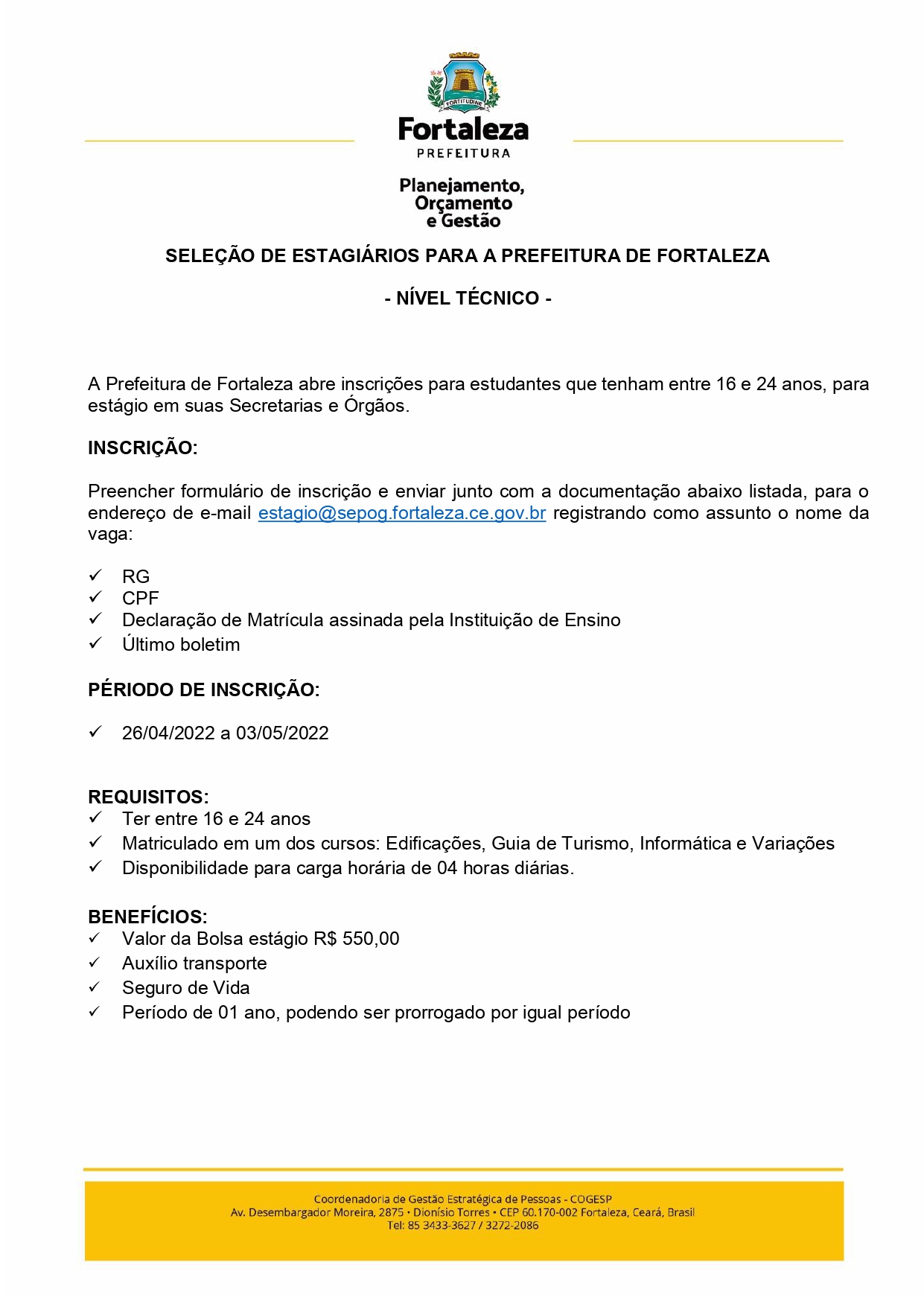 FORTITUDINE

Fortaleza
PREFEITURA

Planejamento, Orçamento e Gestão

SELEÇÃO DE ESTAGIÁRIOS PARA A PREFEITURA DE FORTALEZA

- NÍVEL TÉCNICO -

A Prefeitura de Fortaleza abre inscrições para estudantes que tenham entre 16 e 24 anos, para estágio em suas Secretarias e Órgãos.

INSCRIÇÃO:

Preencher formulário de inscrição e enviar junto com a documentação abaixo listada, para o endereço de e-mail estagio@sepog.fortaleza.ce.gov.br registrando como assunto o nome da vaga:

✓ RG
✓ CPF
✓ Declaração de Matrícula assinada pela Instituição de Ensino
✓ Último boletim

PÉRIODO DE INSCRIÇÃO:

✓ 26/04/2022 a 03/05/2022

REQUISITOS:
✓ Ter entre 16 e 24 anos
✓ Matriculado em um dos cursos: Edificações, Guia de Turismo, Informática e Variações
✓ Disponibilidade para carga horária de 04 horas diárias.

BENEFÍCIOS:
✓ Valor da Bolsa estágio R$ 550,00
✓ Auxílio transporte
✓ Seguro de Vida
✓ Período de 01 ano, podendo ser prorrogado por igual período

Coordenadoria de Gestão Estratégica de Pessoas - COGESP
Av. Desembargador Moreira, 2875 • Dionísio Torres • CEP 60.170-002 Fortaleza, Ceará, Brasil
Tel: 85 3433-3627 / 3272-2086